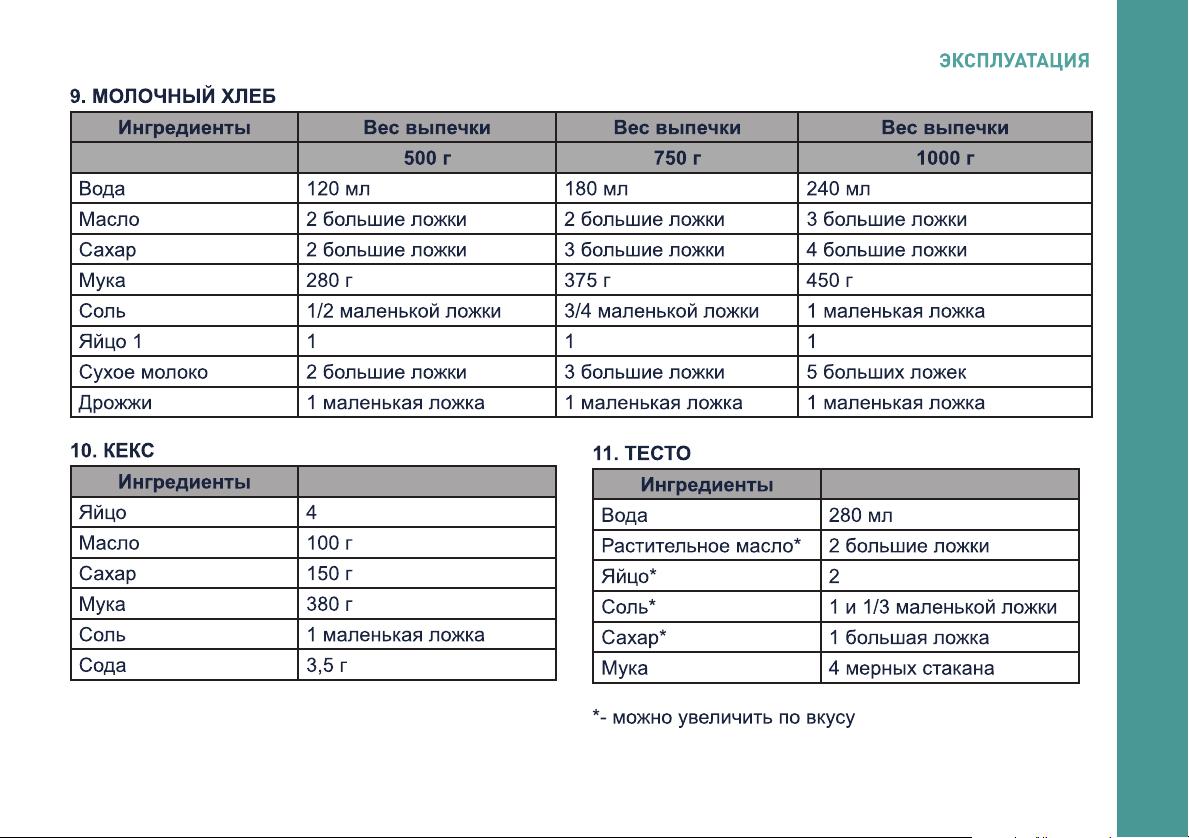 ЭКСПЛУАТАЦИЯ

9. МОЛОЧНЫЙ ХЛЕБ

| Ингредиенты | Вес выпечки | Вес выпечки | Вес выпечки |
|---|---|---|---|
| | 500 г | 750 г | 1000 г |
| Вода | 120 мл | 180 мл | 240 мл |
| Масло | 2 большие ложки | 2 большие ложки | 3 большие ложки |
| Сахар | 2 большие ложки | 3 большие ложки | 4 большие ложки |
| Мука | 280 г | 375 г | 450 г |
| Соль | 1/2 маленькой ложки | 3/4 маленькой ложки | 1 маленькая ложка |
| Яйцо 1 | 1 | 1 | 1 |
| Сухое молоко | 2 большие ложки | 3 большие ложки | 5 больших ложек |
| Дрожжи | 1 маленькая ложка | 1 маленькая ложка | 1 маленькая ложка |

10. КЕКС

| Ингредиенты | |
|---|---|
| Яйцо | 4 |
| Масло | 100 г |
| Сахар | 150 г |
| Мука | 380 г |
| Соль | 1 маленькая ложка |
| Сода | 3,5 г |

11. ТЕСТО

| Ингредиенты | |
|---|---|
| Вода | 280 мл |
| Растительное масло* | 2 большие ложки |
| Яйцо* | 2 |
| Соль* | 1 и 1/3 маленькой ложки |
| Сахар* | 1 большая ложка |
| Мука | 4 мерных стакана |

*- можно увеличить по вкусу